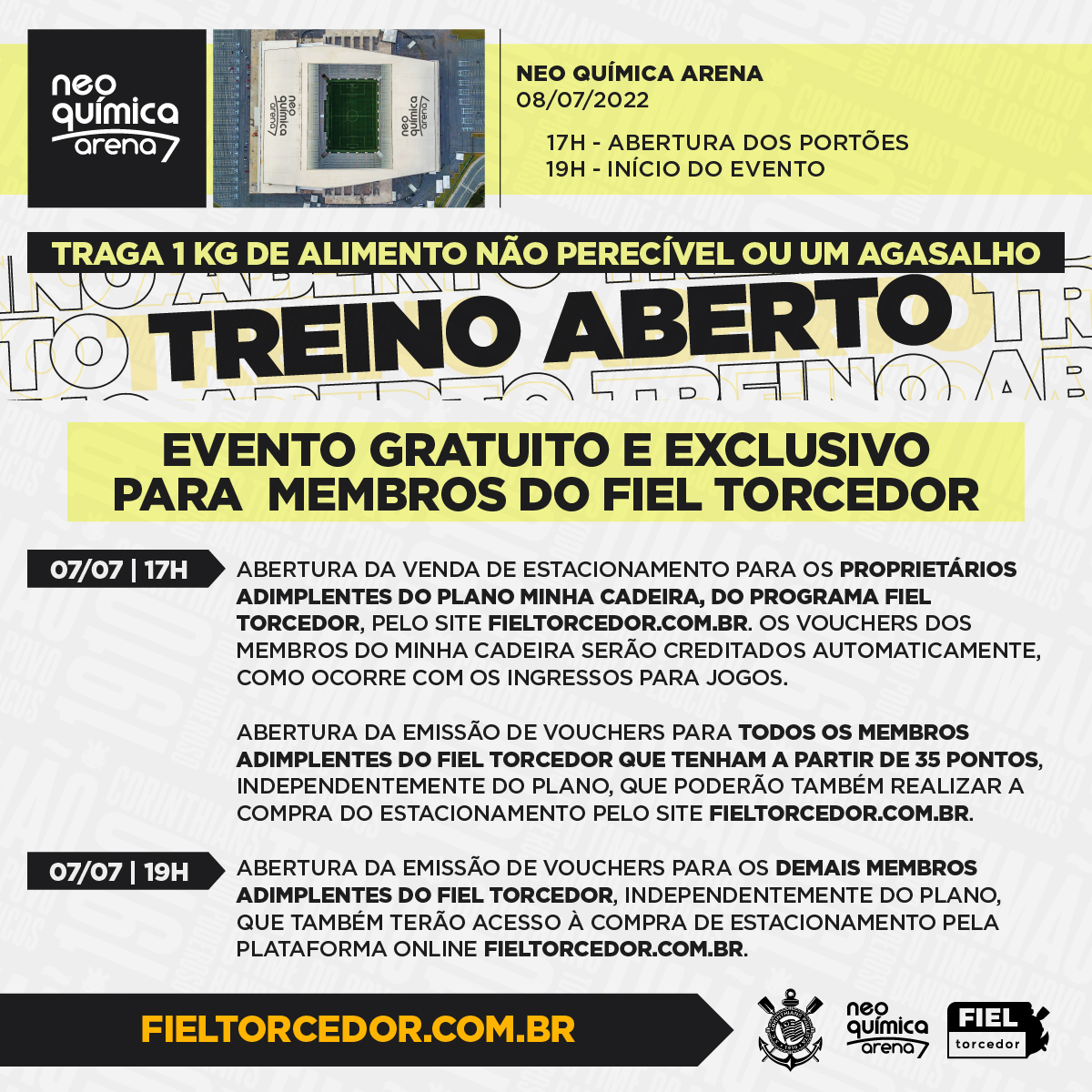 neo química arena

neo química arena

neo química arena

NEO QUÍMICA ARENA
08/07/2022

17H - ABERTURA DOS PORTÕES
19H - INÍCIO DO EVENTO

TRAGA 1 KG DE ALIMENTO NÃO PERECÍVEL OU UM AGASALHO

TREINO ABERTO

EVENTO GRATUITO E EXCLUSIVO PARA MEMBROS DO FIEL TORCEDOR

07/07 | 17H

ABERTURA DA VENDA DE ESTACIONAMENTO PARA OS PROPRIETÁRIOS ADIMPLENTES DO PLANO MINHA CADEIRA, DO PROGRAMA FIEL TORCEDOR, PELO SITE FIELTORCEDOR.COM.BR. OS VOUCHERS DOS MEMBROS DO MINHA CADEIRA SERÃO CREDITADOS AUTOMATICAMENTE, COMO OCORRE COM OS INGRESSOS PARA JOGOS.

ABERTURA DA EMISSÃO DE VOUCHERS PARA TODOS OS MEMBROS ADIMPLENTES DO FIEL TORCEDOR QUE TENHAM A PARTIR DE 35 PONTOS, INDEPENDENTEMENTE DO PLANO, QUE PODERÃO TAMBÉM REALIZAR A COMPRA DO ESTACIONAMENTO PELO SITE FIELTORCEDOR.COM.BR.

07/07 | 19H

ABERTURA DA EMISSÃO DE VOUCHERS PARA OS DEMAIS MEMBROS ADIMPLENTES DO FIEL TORCEDOR, INDEPENDENTEMENTE DO PLANO, QUE TAMBÉM TERÃO ACESSO À COMPRA DE ESTACIONAMENTO PELA PLATAFORMA ONLINE FIELTORCEDOR.COM.BR.

FIELTORCEDOR.COM.BR

neo química arena

FIEL torcedor